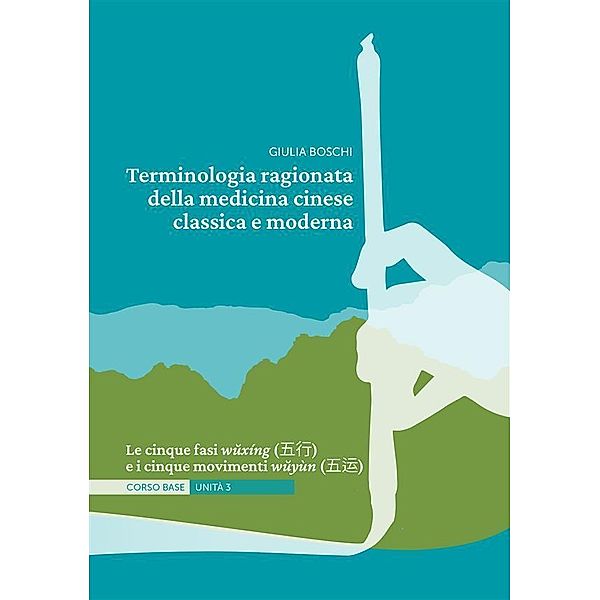 GIULIA BOSCHI

Terminologia ragionata della medicina cinese classica e moderna

Le cinque fasi wǔxíng (五行) e i cinque movimenti wǔyùn (五运)

CORSO BASE UNITÀ 3